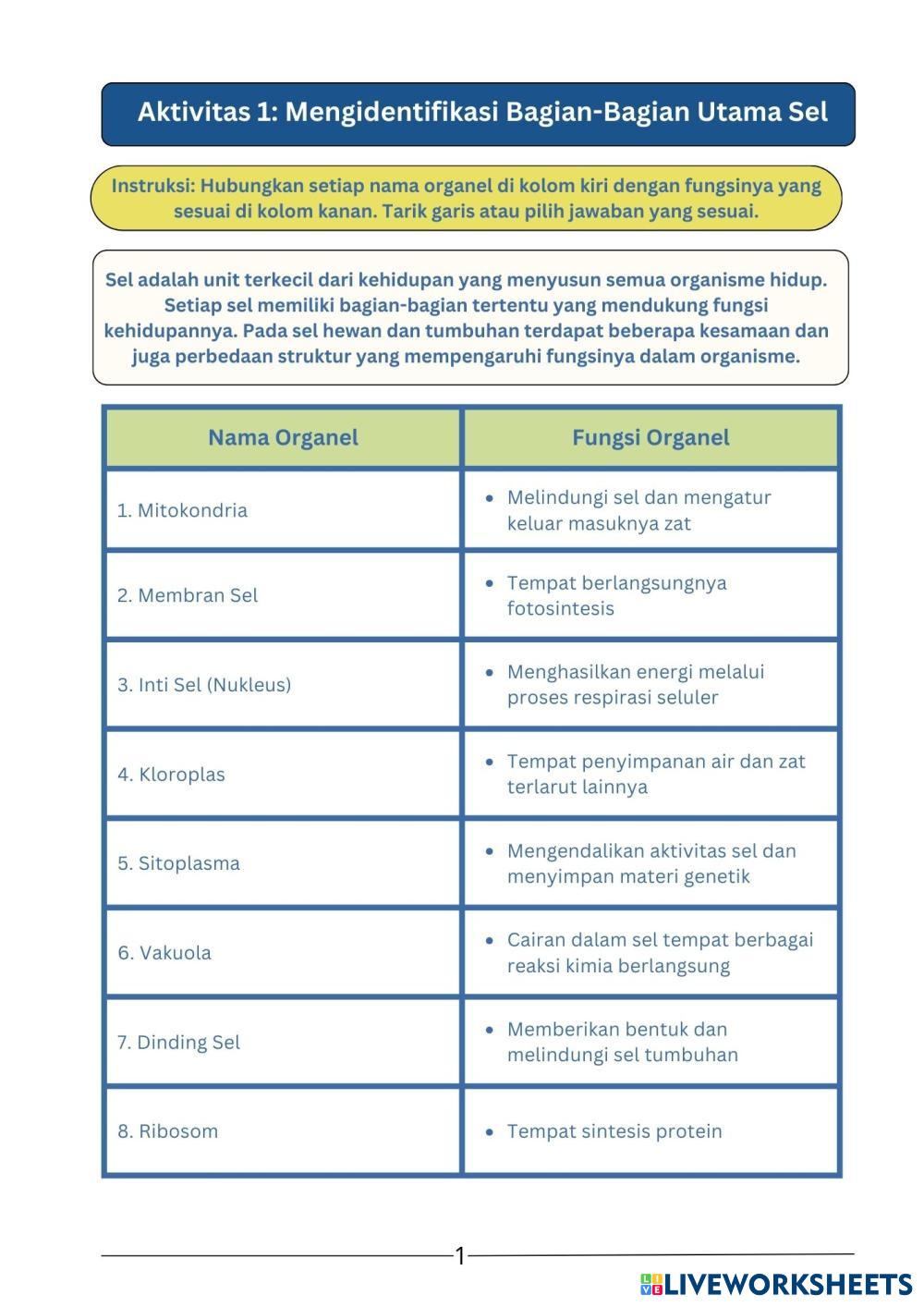 Aktivitas 1: Mengidentifikasi Bagian-Bagian Utama Sel

Instruksi: Hubungkan setiap nama organel di kolom kiri dengan fungsinya yang sesuai di kolom kanan. Tarik garis atau pilih jawaban yang sesuai.

Sel adalah unit terkecil dari kehidupan yang menyusun semua organisme hidup. Setiap sel memiliki bagian-bagian tertentu yang mendukung fungsi kehidupannya. Pada sel hewan dan tumbuhan terdapat beberapa kesamaan dan juga perbedaan struktur yang mempengaruhi fungsinya dalam organisme.

| Nama Organel | Fungsi Organel |
|---|---|
| 1. Mitokondria | • Melindungi sel dan mengatur keluar masuknya zat |
| 2. Membran Sel | • Tempat berlangsungnya fotosintesis |
| 3. Inti Sel (Nukleus) | • Menghasilkan energi melalui proses respirasi seluler |
| 4. Kloroplas | • Tempat penyimpanan air dan zat terlarut lainnya |
| 5. Sitoplasma | • Mengendalikan aktivitas sel dan menyimpan materi genetik |
| 6. Vakuola | • Cairan dalam sel tempat berbagai reaksi kimia berlangsung |
| 7. Dinding Sel | • Memberikan bentuk dan melindungi sel tumbuhan |
| 8. Ribosom | • Tempat sintesis protein |

1

LIVEWORKSHEETS